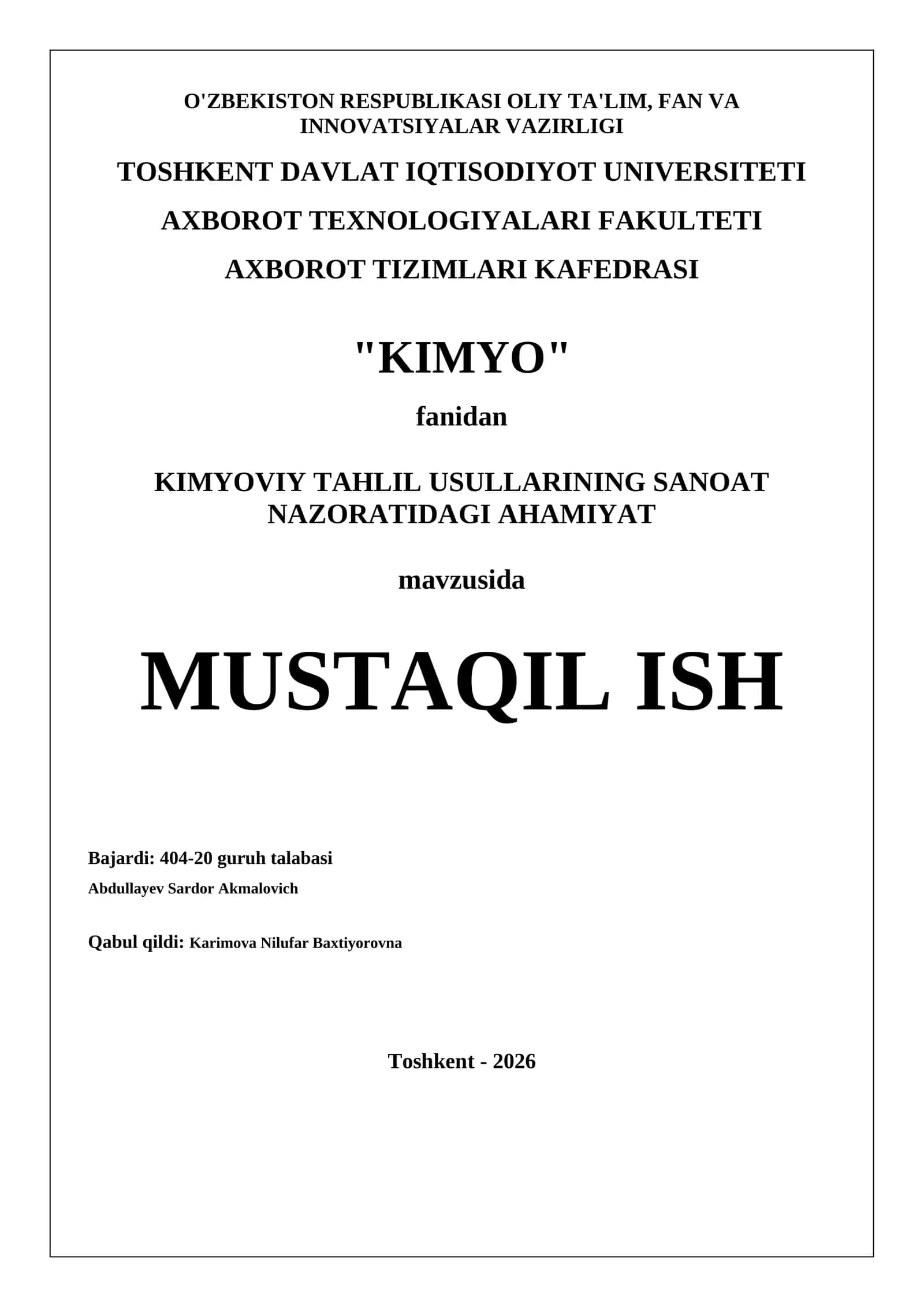 O'ZBEKISTON RESPUBLIKASI OLIY TA'LIM, FAN VA INNOVATSIYALAR VAZIRLIGI

TOSHKENT DAVLAT IQTISODIYOT UNIVERSITETI

AXBOROT TEXNOLOGIYALARI FAKULTETI

AXBOROT TIZIMLARI KAFEDRASI

"KIMYO"

fanidan

KIMYOVIY TAHLIL USULLARINING SANOAT NAZORATIDAGI AHAMIYAT

mavzusida

MUSTAQIL ISH

Bajardi: 404-20 guruh talabasi
Abdullayev Sardor Akmalovich

Qabul qildi: Karimova Nilufar Baxtiyorovna

Toshkent - 2026